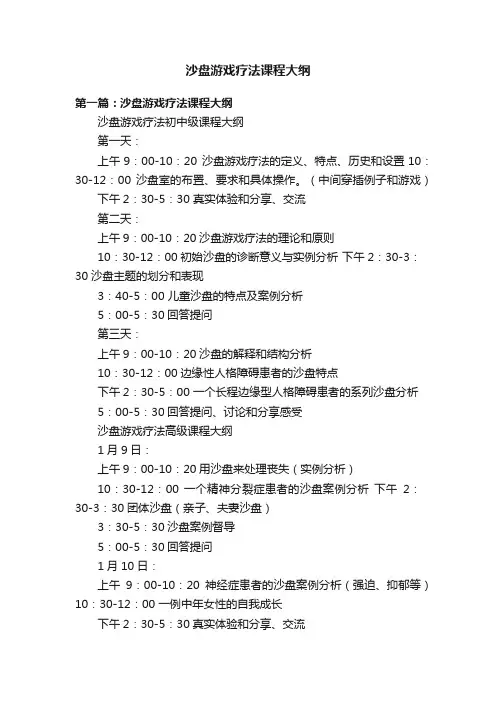 沙盘游戏疗法课程大纲

第一篇：沙盘游戏疗法课程大纲

沙盘游戏疗法初中级课程大纲

第一天：

上午 9：00-10：20 沙盘游戏疗法的定义、特点、历史和设置 10：30-12：00 沙盘室的布置、要求和具体操作。（中间穿插例子和游戏）

下午 2：30-5：30 真实体验和分享、交流

第二天：

上午 9：00-10：20 沙盘游戏疗法的理论和原则

10：30-12：00 初始沙盘的诊断意义与实例分析 下午 2：30-3：30 沙盘主题的划分和表现

3：40-5：00 儿童沙盘的特点及案例分析

5：00-5：30 回答提问

第三天：

上午 9：00-10：20 沙盘的解释和结构分析

10：30-12：00 边缘性人格障碍患者的沙盘特点

下午 2：30-5：00 一个长程边缘型人格障碍患者的系列沙盘分析

5：00-5：30 回答提问、讨论和分享感受

沙盘游戏疗法高级课程大纲

1 月 9 日：

上午 9：00-10：20 用沙盘来处理丧失（实例分析）

10：30-12：00 一个精神分裂症患者的沙盘案例分析 下午 2：30-3：30 团体沙盘（亲子、夫妻沙盘）

3：30-5：30 沙盘案例督导

5：00-5：30 回答提问

1 月 10 日：

上午 9：00-10：20 神经症患者的沙盘案例分析（强迫、抑郁等）10：30-12：00 一例中年女性的自我成长

下午 2：30-5：30 真实体验和分享、交流